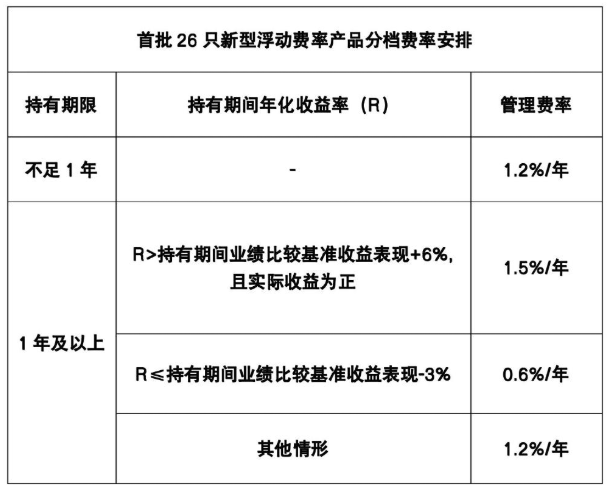 | 首批26只新型浮动费率产品分档费率安排 | | |
|---|---|---|
| 持有期限 | 持有期间年化收益率（R） | 管理费率 |
| 不足1年 | - | 1.2%/年 |
| 1年及以上 | R>持有期间业绩比较基准收益表现+6%,且实际收益为正 | 1.5%/年 |
| | R≤持有期间业绩比较基准收益表现-3% | 0.6%/年 |
| | 其他情形 | 1.2%/年 |